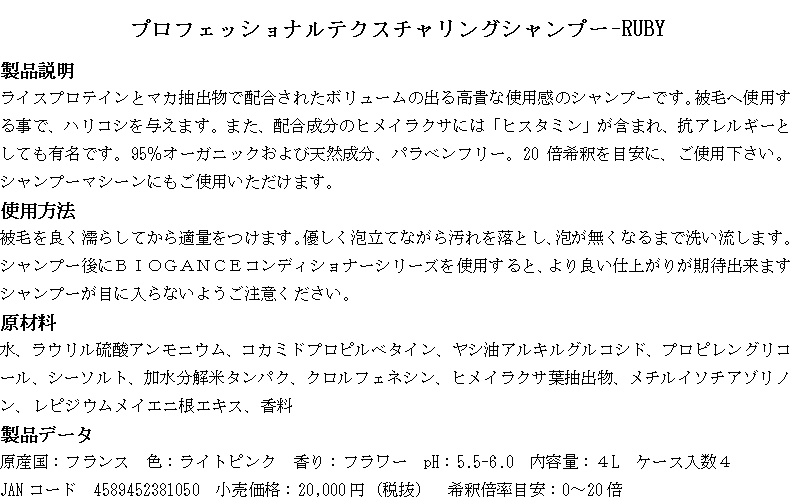 プロフェッショナルテクスチャリングシャンプー-RUBY

製品説明

ライスプロテインとマカ抽出物で配合されたボリュームの出る高貴な使用感のシャンプーです。被毛へ使用する事で、ハリコシを与えます。また、配合成分のヒメイラクサには「ヒスタミン」が含まれ、抗アレルギーとしても有名です。95%オーガニックおよび天然成分、パラベンフリー。20倍希釈を目安に、ご使用下さい。シャンプーマシーンにもご使用いただけます。

使用方法

被毛を良く濡らしてから適量をつけます。優しく泡立てながら汚れを落とし、泡が無くなるまで洗い流します。シャンプー後にＢＩＯＧＡＮＣＥコンディショナーシリーズを使用すると、より良い仕上がりが期待出来ますシャンプーが目に入らないようご注意ください。

原材料

水、ラウリル硫酸アンモニウム、コカミドプロピルベタイン、ヤシ油アルキルグルコシド、プロピレングリコール、シーソルト、加水分解米タンパク、クロルフェネシン、ヒメイラクサ葉抽出物、メチルイソチアゾリノン、レピジウムメイエニ根エキス、香料

製品データ

原産国：フランス　色：ライトピンク　香り：フラワー　pH：5.5-6.0　内容量：４L　ケース入数４

JANコード　4589452381050　小売価格：20,000円（税抜）　希釈倍率目安：0～20倍